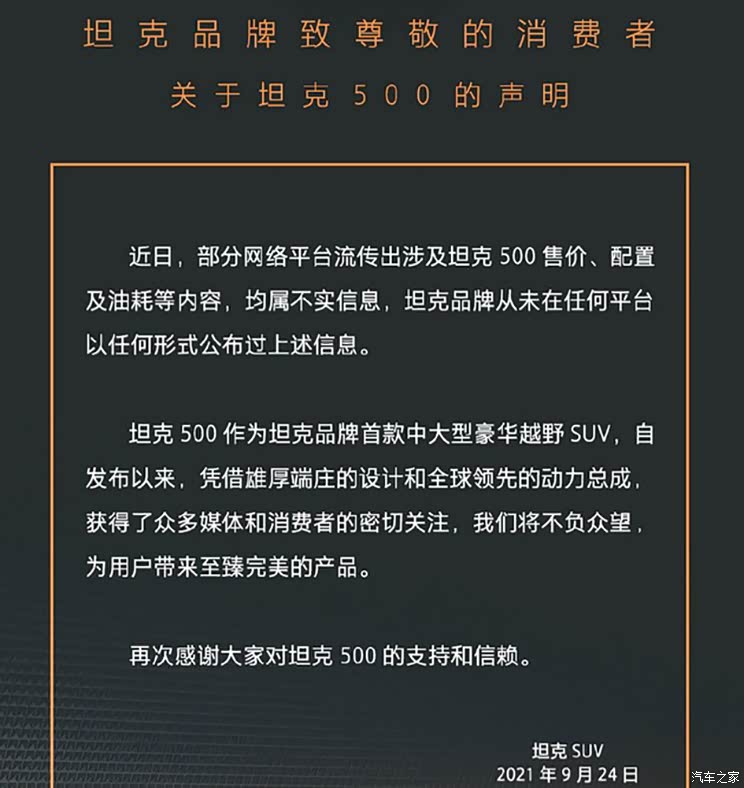 坦克品牌致尊敬的消费者
关于坦克 500 的声明

近日，部分网络平台流传出涉及坦克 500 售价、配置及油耗等内容，均属不实信息，坦克品牌从未在任何平台以任何形式公布过上述信息。

坦克 500 作为坦克品牌首款中大型豪华越野 SUV，自发布以来，凭借雄厚端庄的设计和全球领先的动力总成，获得了众多媒体和消费者的密切关注，我们将不负众望，为用户带来至臻完美的产品。

再次感谢大家对坦克 500 的支持和信赖。

坦克 SUV
2021 年 9 月 24 日

汽车之家